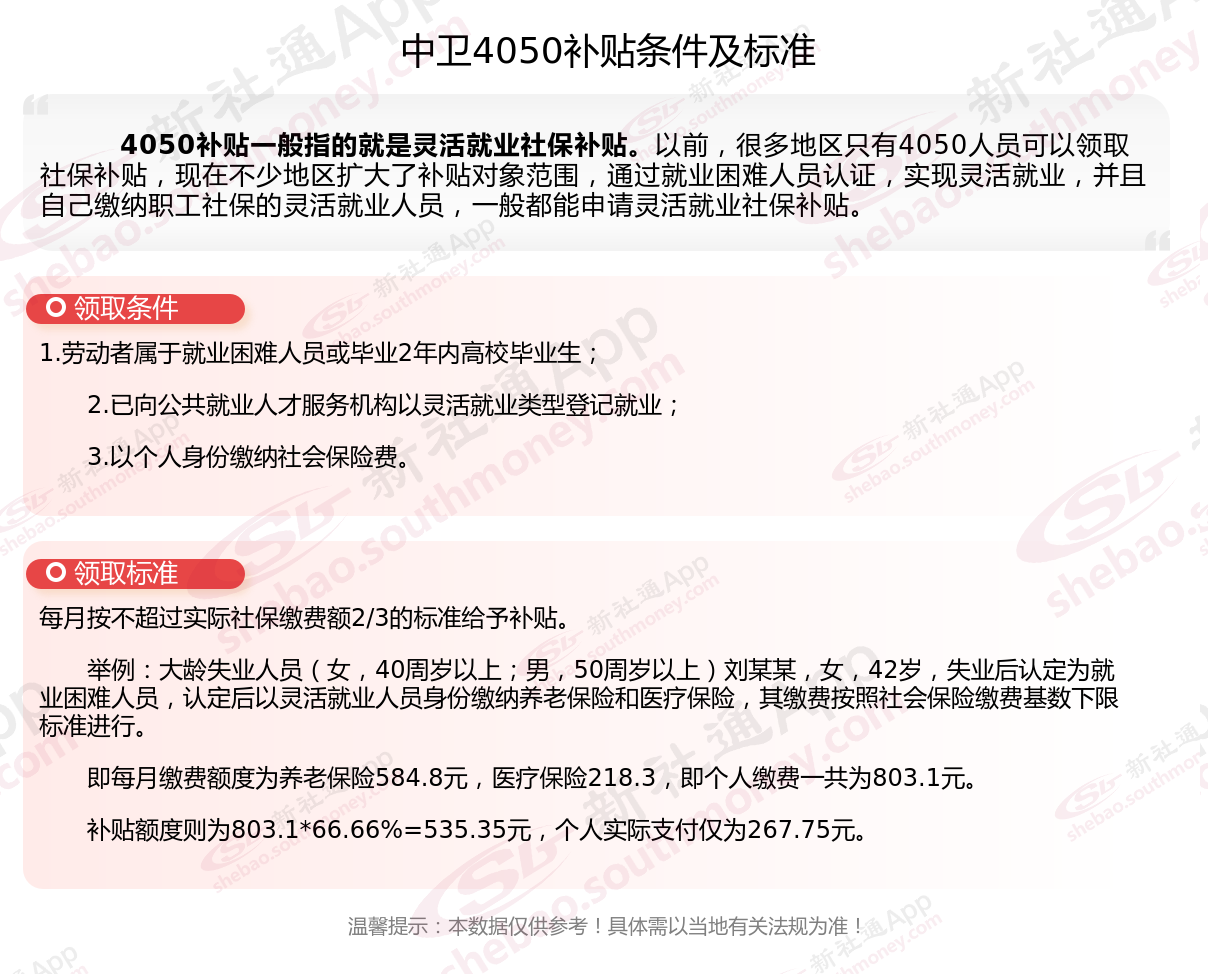 中卫4050补贴条件及标准

4050补贴一般指的就是灵活就业社保补贴。以前，很多地区只有4050人员可以领取社保补贴，现在不少地区扩大了补贴对象范围，通过就业困难人员认证，实现灵活就业，并且自己缴纳职工社保的灵活就业人员，一般都能申请灵活就业社保补贴。

领取条件

1.劳动者属于就业困难人员或毕业2年内高校毕业生；

2.已向公共就业人才服务机构以灵活就业类型登记就业；

3.以个人身份缴纳社会保险费。

领取标准

每月按不超过实际社保缴费额2/3的标准给予补贴。

举例：大龄失业人员（女，40周岁以上；男，50周岁以上）刘某某，女，42岁，失业后认定为就业困难人员，认定后以灵活就业人员身份缴纳养老保险和医疗保险，其缴费按照社会保险缴费基数下限标准进行。

即每月缴费额度为养老保险584.8元，医疗保险218.3，即个人缴费一共为803.1元。

补贴额度则为803.1*66.66%=535.35元，个人实际支付仅为267.75元。

温馨提示：本数据仅供参考！具体需以当地有关法规为准！

新社通App shebao.southmoney.com